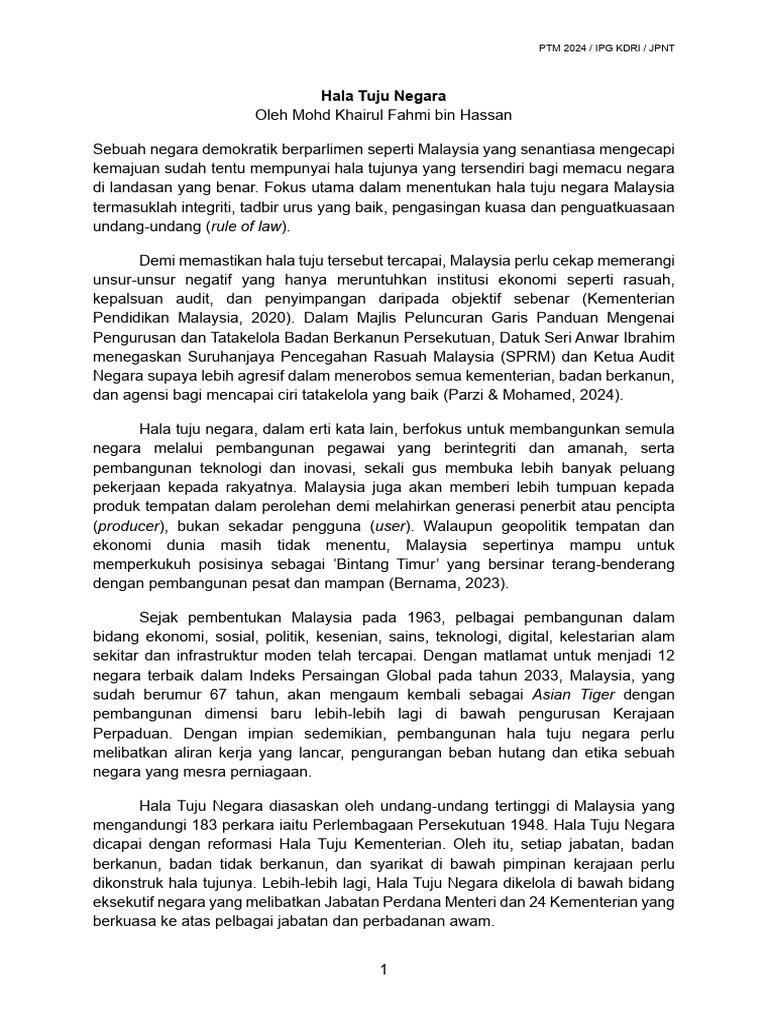 PTM 2024 / IPG KDRI / JPNT

Hala Tuju Negara
Oleh Mohd Khairul Fahmi bin Hassan

Sebuah negara demokratik berparlimen seperti Malaysia yang senantiasa mengecapi kemajuan sudah tentu mempunyai hala tujunya yang tersendiri bagi memacu negara di landasan yang benar. Fokus utama dalam menentukan hala tuju negara Malaysia termasuklah integriti, tadbir urus yang baik, pengasingan kuasa dan penguatkuasaan undang-undang (rule of law).

Demi memastikan hala tuju tersebut tercapai, Malaysia perlu cekap memerangi unsur-unsur negatif yang hanya meruntuhkan institusi ekonomi seperti rasuah, kepalsuan audit, dan penyimpangan daripada objektif sebenar (Kementerian Pendidikan Malaysia, 2020). Dalam Majlis Peluncuran Garis Panduan Mengenai Pengurusan dan Tatakelola Badan Berkanun Persekutuan, Datuk Seri Anwar Ibrahim menegaskan Suruhanjaya Pencegahan Rasuah Malaysia (SPRM) dan Ketua Audit Negara supaya lebih agresif dalam menerobos semua kementerian, badan berkanun, dan agensi bagi mencapai ciri tatakelola yang baik (Parzi & Mohamed, 2024).

Hala tuju negara, dalam erti kata lain, berfokus untuk membangunkan semula negara melalui pembangunan pegawai yang berintegriti dan amanah, serta pembangunan teknologi dan inovasi, sekali gus membuka lebih banyak peluang pekerjaan kepada rakyatnya. Malaysia juga akan memberi lebih tumpuan kepada produk tempatan dalam perolehan demi melahirkan generasi penerbit atau pencipta (producer), bukan sekadar pengguna (user). Walaupun geopolitik tempatan dan ekonomi dunia masih tidak menentu, Malaysia sepertinya mampu untuk memperkukuh posisinya sebagai 'Bintang Timur' yang bersinar terang-benderang dengan pembangunan pesat dan mampan (Bernama, 2023).

Sejak pembentukan Malaysia pada 1963, pelbagai pembangunan dalam bidang ekonomi, sosial, politik, kesenian, sains, teknologi, digital, kelestarian alam sekitar dan infrastruktur moden telah tercapai. Dengan matlamat untuk menjadi 12 negara terbaik dalam Indeks Persaingan Global pada tahun 2033, Malaysia, yang sudah berumur 67 tahun, akan mengaum kembali sebagai Asian Tiger dengan pembangunan dimensi baru lebih-lebih lagi di bawah pengurusan Kerajaan Perpaduan. Dengan impian sedemikian, pembangunan hala tuju negara perlu melibatkan aliran kerja yang lancar, pengurangan beban hutang dan etika sebuah negara yang mesra perniagaan.

Hala Tuju Negara diasaskan oleh undang-undang tertinggi di Malaysia yang mengandungi 183 perkara iaitu Perlembagaan Persekutuan 1948. Hala Tuju Negara dicapai dengan reformasi Hala Tuju Kementerian. Oleh itu, setiap jabatan, badan berkanun, badan tidak berkanun, dan syarikat di bawah pimpinan kerajaan perlu dikonstruk hala tujunya. Lebih-lebih lagi, Hala Tuju Negara dikelola di bawah bidang eksekutif negara yang melibatkan Jabatan Perdana Menteri dan 24 Kementerian yang berkuasa ke atas pelbagai jabatan dan perbadanan awam.

1